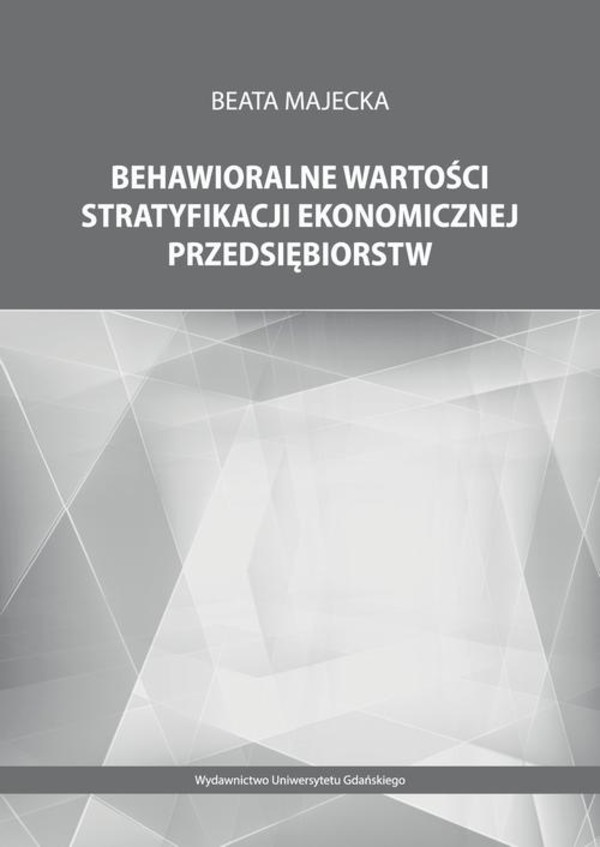 BEATA MAJECKA

BEHAWIORALNE WARTOŚCI STRATYFIKACJI EKONOMICZNEJ PRZEDSIĘBIORSTW

Wydawnictwo Uniwersytetu Gdańskiego